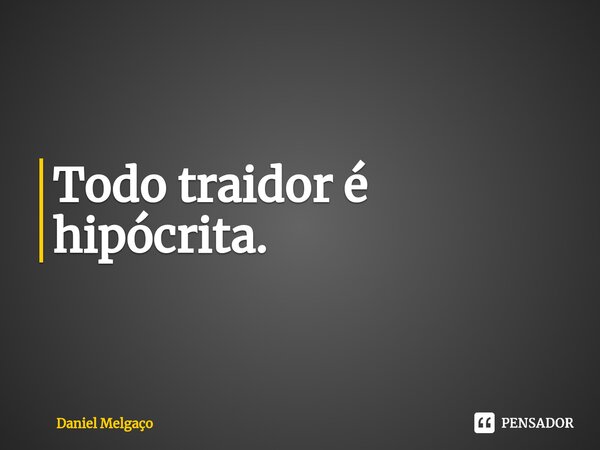 Todo traidor é hipócrita.

Daniel Melgaço

PENSADOR